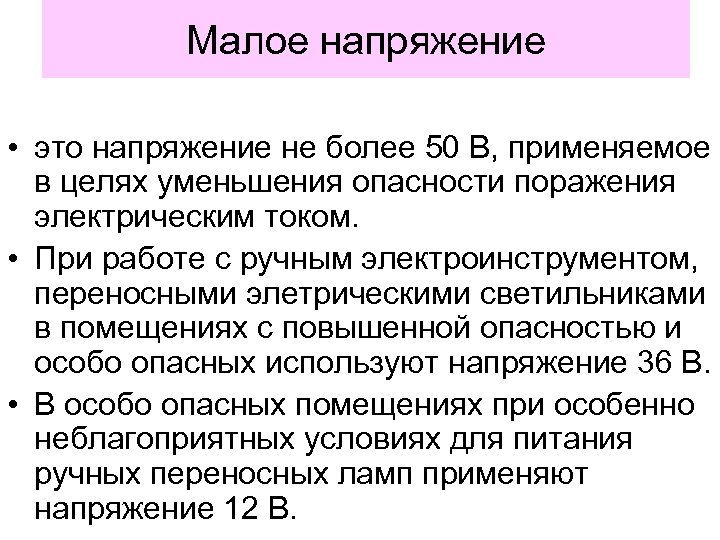 Малое напряжение

• это напряжение не более 50 В, применяемое в целях уменьшения опасности поражения электрическим током.
• При работе с ручным электроинструментом, переносными элетрическими светильниками в помещениях с повышенной опасностью и особо опасных используют напряжение 36 В.
• В особо опасных помещениях при особенно неблагоприятных условиях для питания ручных переносных ламп применяют напряжение 12 В.